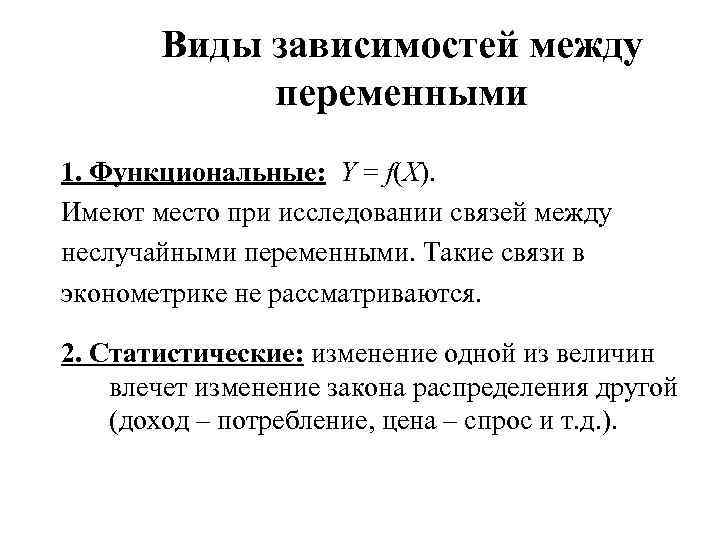 Виды зависимостей между переменными

1. Функциональные: $Y = f(X)$.
Имеют место при исследовании связей между неслучайными переменными. Такие связи в эконометрике не рассматриваются.

2. Статистические: изменение одной из величин влечет изменение закона распределения другой (доход – потребление, цена – спрос и т.д.).